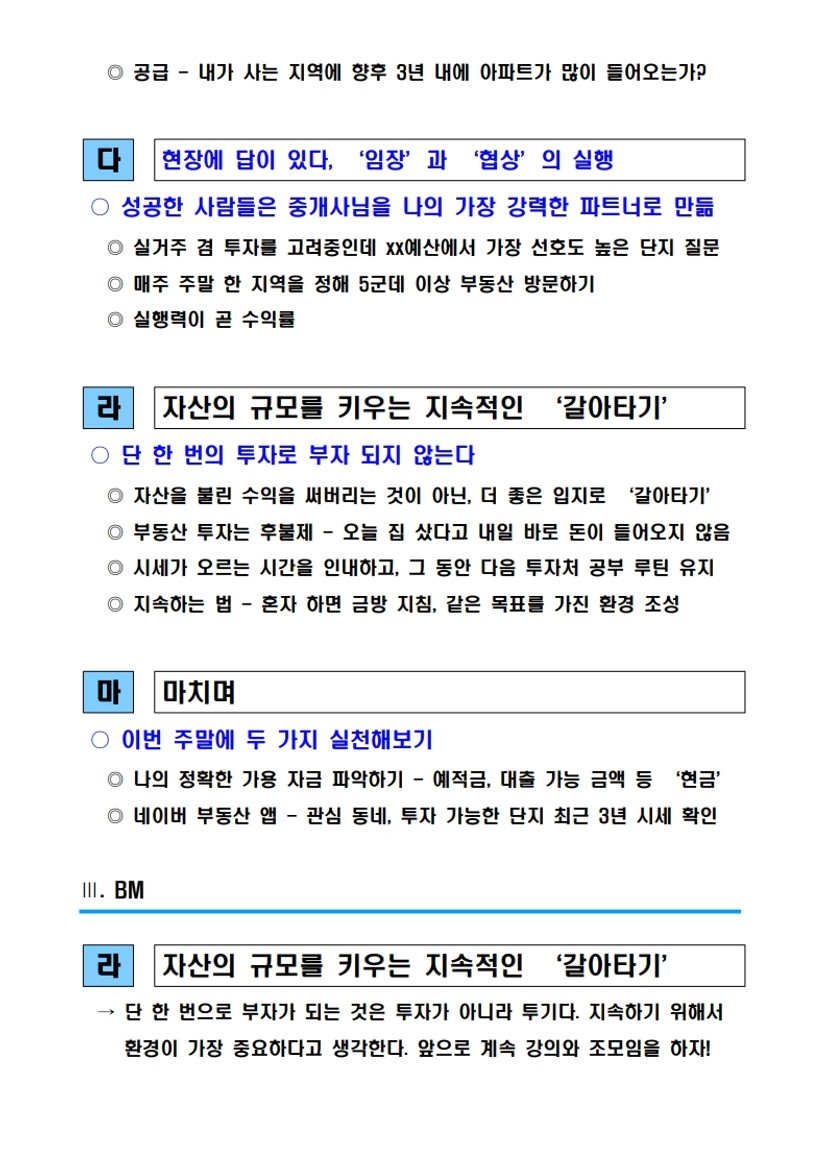 ◎ 공급 - 내가 사는 지역에 향후 3년 내에 아파트가 많이 들어오는가?

다 현장에 답이 있다, '임장' 과 '협상' 의 실행

○ 성공한 사람들은 중개사님을 나의 가장 강력한 파트너로 만듦

◎ 실거주 겸 투자를 고려중인데 xx예산에서 가장 선호도 높은 단지 질문

◎ 매주 주말 한 지역을 정해 5군데 이상 부동산 방문하기

◎ 실행력이 곧 수익률

라 자산의 규모를 키우는 지속적인 '갈아타기'

○ 단 한 번의 투자로 부자 되지 않는다

◎ 자산을 불린 수익을 써버리는 것이 아닌, 더 좋은 입지로 '갈아타기'

◎ 부동산 투자는 후불제 - 오늘 집 샀다고 내일 바로 돈이 들어오지 않음

◎ 시세가 오르는 시간을 인내하고, 그 동안 다음 투자처 공부 루틴 유지

◎ 지속하는 법 - 혼자 하면 금방 지침, 같은 목표를 가진 환경 조성

마 마치며

○ 이번 주말에 두 가지 실천해보기

◎ 나의 정확한 가용 자금 파악하기 - 예적금, 대출 가능 금액 등 '현금'

◎ 네이버 부동산 앱 - 관심 동네, 투자 가능한 단지 최근 3년 시세 확인

III. BM

라 자산의 규모를 키우는 지속적인 '갈아타기'

→ 단 한 번으로 부자가 되는 것은 투자가 아니라 투기다. 지속하기 위해서 환경이 가장 중요하다고 생각한다. 앞으로 계속 강의와 조모임을 하자!